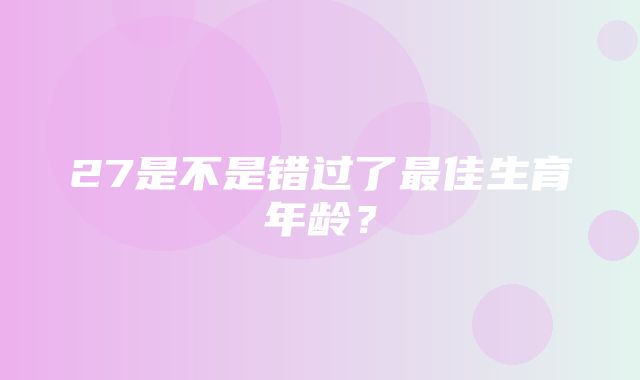 27是不是错过了最佳生育年龄？